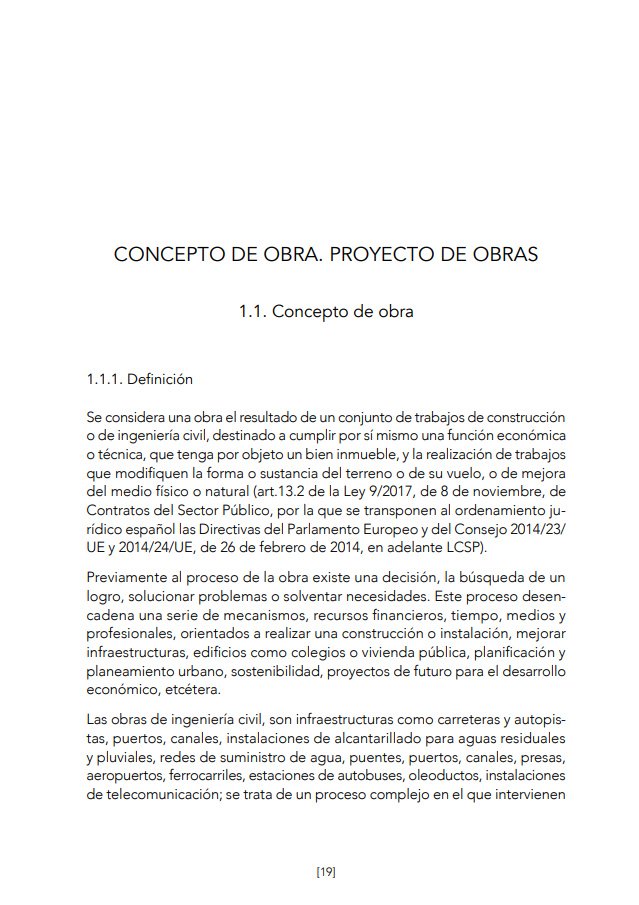 CONCEPTO DE OBRA. PROYECTO DE OBRAS

1.1. Concepto de obra

1.1.1. Definición

Se considera una obra el resultado de un conjunto de trabajos de construcción o de ingeniería civil, destinado a cumplir por sí mismo una función económica o técnica, que tenga por objeto un bien inmueble, y la realización de trabajos que modifiquen la forma o sustancia del terreno o de su vuelo, o de mejora del medio físico o natural (art.13.2 de la Ley 9/2017, de 8 de noviembre, de Contratos del Sector Público, por la que se transponen al ordenamiento jurídico español las Directivas del Parlamento Europeo y del Consejo 2014/23/UE y 2014/24/UE, de 26 de febrero de 2014, en adelante LCSP).

Previamente al proceso de la obra existe una decisión, la búsqueda de un logro, solucionar problemas o solventar necesidades. Este proceso desencadena una serie de mecanismos, recursos financieros, tiempo, medios y profesionales, orientados a realizar una construcción o instalación, mejorar infraestructuras, edificios como colegios o vivienda pública, planificación y planeamiento urbano, sostenibilidad, proyectos de futuro para el desarrollo económico, etcétera.

Las obras de ingeniería civil, son infraestructuras como carreteras y autopistas, puertos, canales, instalaciones de alcantarillado para aguas residuales y pluviales, redes de suministro de agua, puentes, puertos, canales, presas, aeropuertos, ferrocarriles, estaciones de autobuses, oleoductos, instalaciones de telecomunicación; se trata de un proceso complejo en el que intervienen

[19]